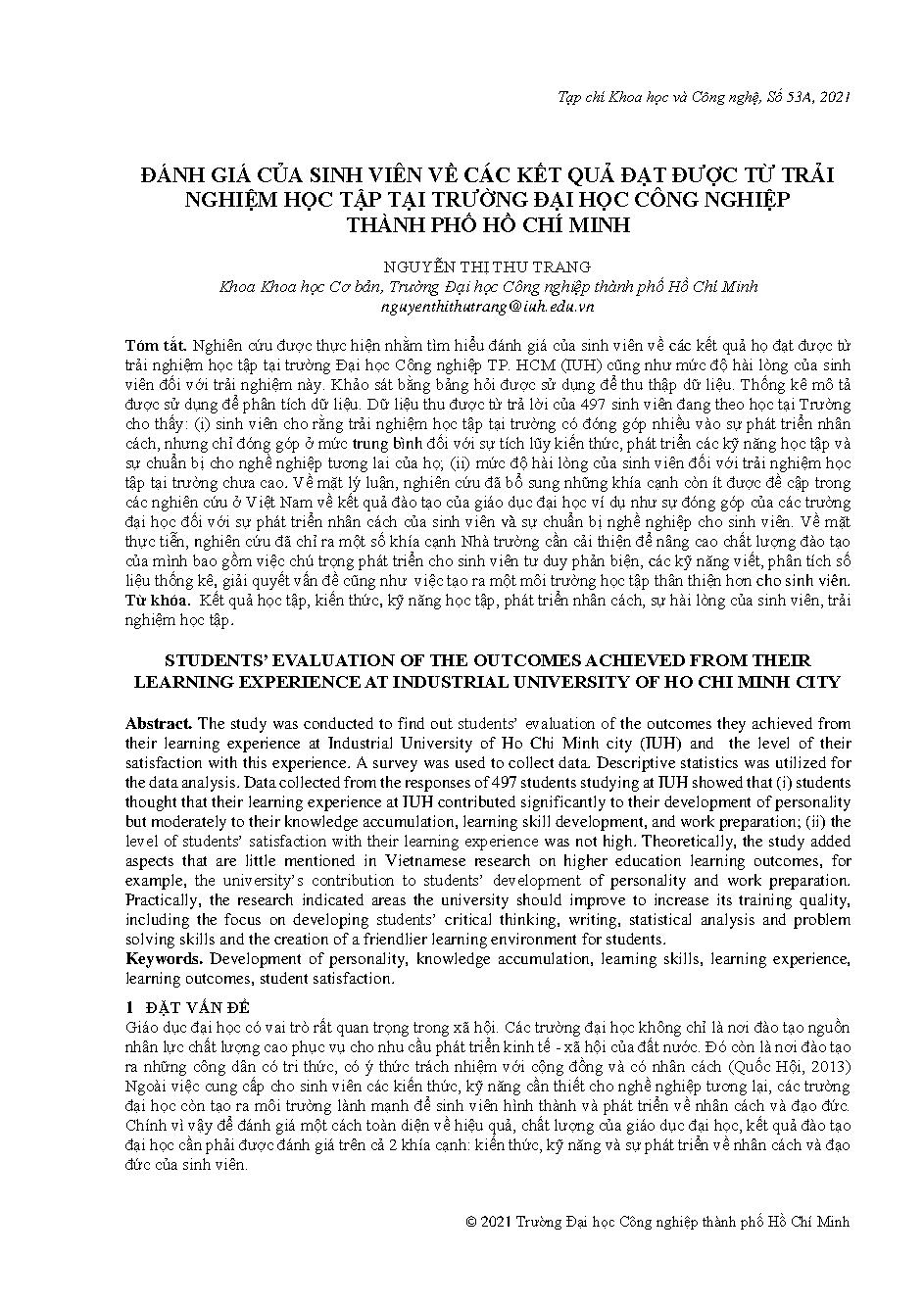 Tạp chí Khoa học và Công nghệ, Số 53A, 2021

ĐÁNH GIÁ CỦA SINH VIÊN VỀ CÁC KẾT QUẢ ĐẠT ĐƯỢC TỪ TRẢI NGHIỆM HỌC TẬP TẠI TRƯỜNG ĐẠI HỌC CÔNG NGHIỆP THÀNH PHỐ HỒ CHÍ MINH

NGUYỄN THỊ THU TRANG
Khoa Khoa học Cơ bản, Trường Đại học Công nghiệp thành phố Hồ Chí Minh
nguyenthithutrang@iuh.edu.vn

Tóm tắt. Nghiên cứu được thực hiện nhằm tìm hiểu đánh giá của sinh viên về các kết quả họ đạt được từ trải nghiệm học tập tại trường Đại học Công nghiệp TP. HCM (IUH) cũng như mức độ hài lòng của sinh viên đối với trải nghiệm này. Khảo sát bằng bảng hỏi được sử dụng để thu thập dữ liệu. Thống kê mô tả được sử dụng để phân tích dữ liệu. Dữ liệu thu được từ trả lời của 497 sinh viên đang theo học tại Trường cho thấy: (i) sinh viên cho rằng trải nghiệm học tập tại trường có đóng góp nhiều vào sự phát triển nhân cách, nhưng chỉ đóng góp ở mức trung bình đối với sự tích lũy kiến thức, phát triển các kỹ năng học tập và sự chuẩn bị cho nghề nghiệp tương lai của họ; (ii) mức độ hài lòng của sinh viên đối với trải nghiệm học tập tại trường chưa cao. Về mặt lý luận, nghiên cứu đã bổ sung những khía cạnh còn ít được đề cập trong các nghiên cứu ở Việt Nam về kết quả đào tạo của giáo dục đại học ví dụ như sự đóng góp của các trường đại học đối với sự phát triển nhân cách của sinh viên và sự chuẩn bị nghề nghiệp cho sinh viên. Về mặt thực tiễn, nghiên cứu đã chỉ ra một số khía cạnh Nhà trường cần cải thiện để nâng cao chất lượng đào tạo của mình bao gồm việc chú trọng phát triển cho sinh viên tư duy phản biện, các kỹ năng viết, phân tích số liệu thống kê, giải quyết vấn đề cũng như việc tạo ra một môi trường học tập thân thiện hơn cho sinh viên.
Từ khóa. Kết quả học tập, kiến thức, kỹ năng học tập, phát triển nhân cách, sự hài lòng của sinh viên, trải nghiệm học tập.

STUDENTS' EVALUATION OF THE OUTCOMES ACHIEVED FROM THEIR LEARNING EXPERIENCE AT INDUSTRIAL UNIVERSITY OF HO CHI MINH CITY

Abstract. The study was conducted to find out students' evaluation of the outcomes they achieved from their learning experience at Industrial University of Ho Chi Minh city (IUH) and the level of their satisfaction with this experience. A survey was used to collect data. Descriptive statistics was utilized for the data analysis. Data collected from the responses of 497 students studying at IUH showed that (i) students thought that their learning experience at IUH contributed significantly to their development of personality but moderately to their knowledge accumulation, learning skill development, and work preparation; (ii) the level of students' satisfaction with their learning experience was not high. Theoretically, the study added aspects that are little mentioned in Vietnamese research on higher education learning outcomes, for example, the university's contribution to students' development of personality and work preparation. Practically, the research indicated areas the university should improve to increase its training quality, including the focus on developing students' critical thinking, writing, statistical analysis and problem solving skills and the creation of a friendlier learning environment for students.
Keywords. Development of personality, knowledge accumulation, learning skills, learning experience, learning outcomes, student satisfaction.

1 ĐẶT VẤN ĐỀ
Giáo dục đại học có vai trò rất quan trọng trong xã hội. Các trường đại học không chỉ là nơi đào tạo nguồn nhân lực chất lượng cao phục vụ cho nhu cầu phát triển kinh tế - xã hội của đất nước. Đó còn là nơi đào tạo ra những công dân có tri thức, có ý thức trách nhiệm với cộng đồng và có nhân cách (Quốc Hội, 2013) Ngoài việc cung cấp cho sinh viên các kiến thức, kỹ năng cần thiết cho nghề nghiệp tương lai, các trường đại học còn tạo ra môi trường lành mạnh để sinh viên hình thành và phát triển về nhân cách và đạo đức. Chính vì vậy để đánh giá một cách toàn diện về hiệu quả, chất lượng của giáo dục đại học, kết quả đào tạo đại học cần phải được đánh giá trên cả 2 khía cạnh: kiến thức, kỹ năng và sự phát triển về nhân cách và đạo đức của sinh viên.

© 2021 Trường Đại học Công nghiệp thành phố Hồ Chí Minh